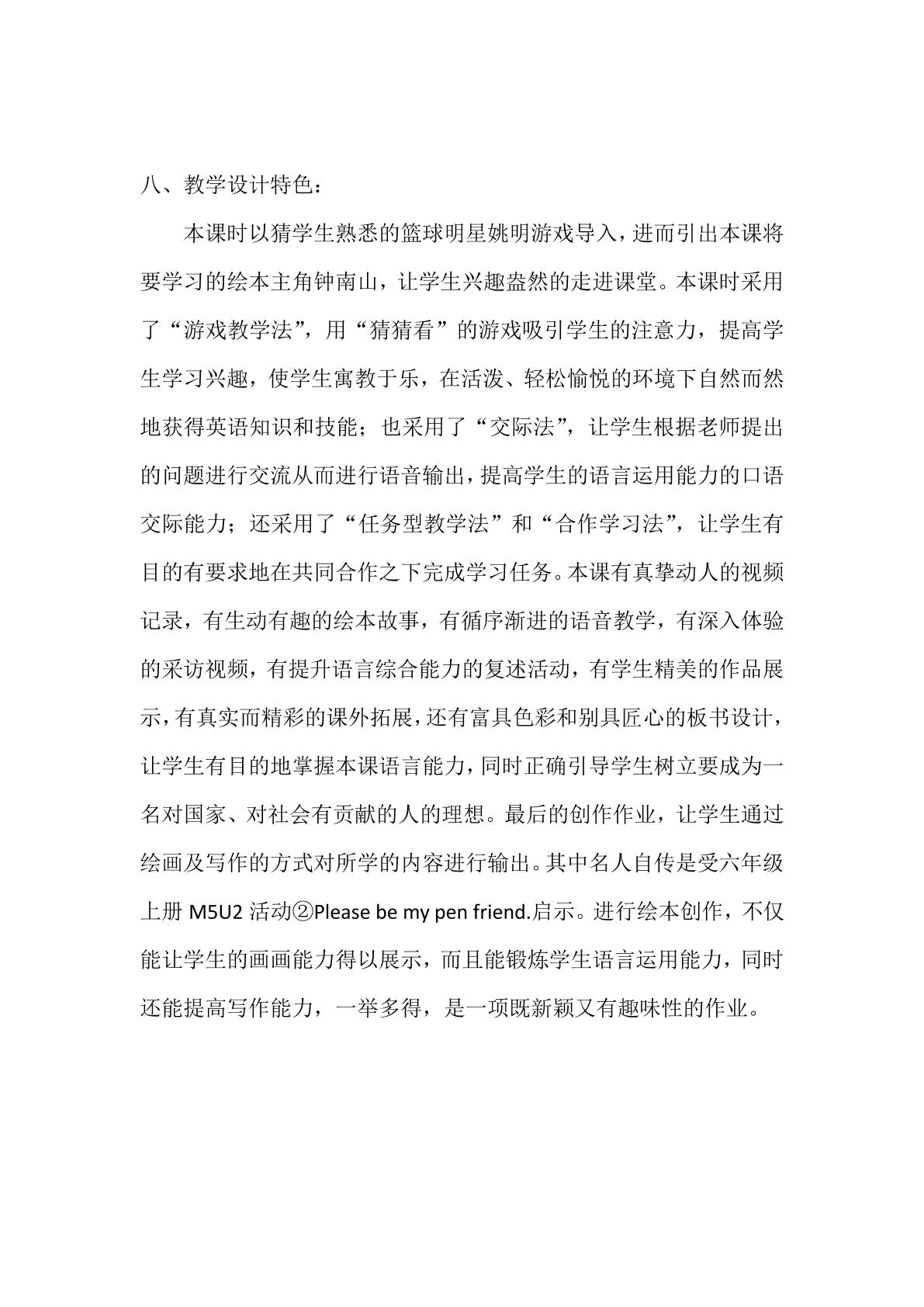 八、教学设计特色：

本课时以猜学生熟悉的篮球明星姚明游戏导入，进而引出本课将要学习的绘本主角钟南山，让学生兴趣盎然的走进课堂。本课时采用了“游戏教学法”，用“猜猜看”的游戏吸引学生的注意力，提高学生学习兴趣，使学生寓教于乐，在活泼、轻松愉悦的环境下自然而然地获得英语知识和技能；也采用了“交际法”，让学生根据老师提出的问题进行交流从而进行语音输出，提高学生的语言运用能力的口语交际能力；还采用了“任务型教学法”和“合作学习法”，让学生有目的有要求地在共同合作之下完成学习任务。本课有真挚动人的视频记录，有生动有趣的绘本故事，有循序渐进的语音教学，有深入体验的采访视频，有提升语言综合能力的复述活动，有学生精美的作品展示，有真实而精彩的课外拓展，还有富具色彩和别具匠心的板书设计，让学生有目的地掌握本课语言能力，同时正确引导学生树立要成为一名对国家、对社会有贡献的人的理想。最后的创作作业，让学生通过绘画及写作的方式对所学的内容进行输出。其中名人自传是受六年级上册M5U2活动②Please be my pen friend.启示。进行绘本创作，不仅能让学生的画画能力得以展示，而且能锻炼学生语言运用能力，同时还能提高写作能力，一举多得，是一项既新颖又有趣味性的作业。